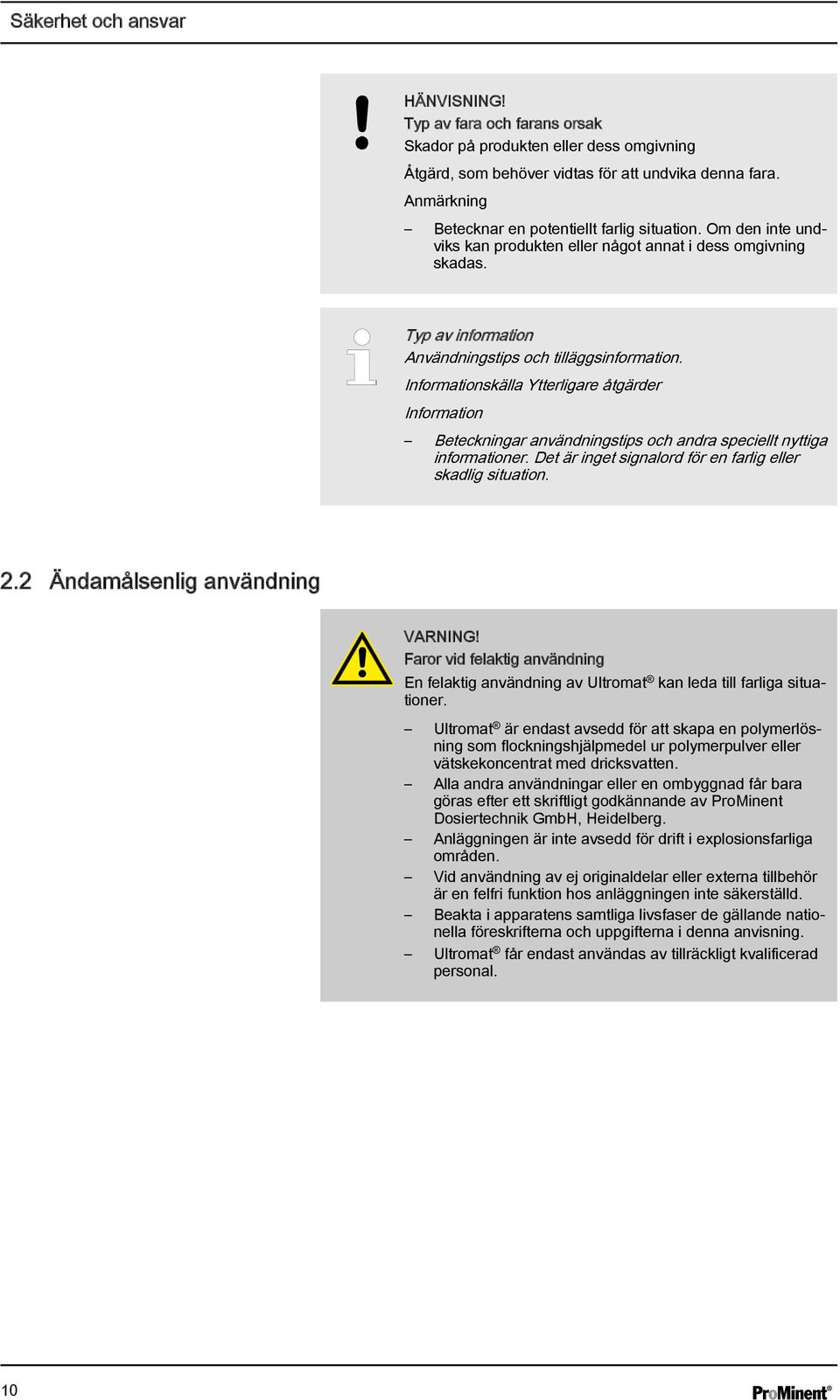 Säkerhet och ansvar

HÄNVISNING!
Typ av fara och farans orsak
Skador på produkten eller dess omgivning
Åtgärd, som behöver vidtas för att undvika denna fara.
Anmärkning
– Betecknar en potentiellt farlig situation. Om den inte undviks kan produkten eller något annat i dess omgivning skadas.

Typ av information
Användningstips och tilläggsinformation.
Informationskälla Ytterligare åtgärder
Information
– Beteckningar användningstips och andra speciellt nyttiga informationer. Det är inget signalord för en farlig eller skadlig situation.

2.2 Ändamålsenlig användning

VARNING!
Faror vid felaktig användning
En felaktig användning av Ultromat® kan leda till farliga situationer.
– Ultromat® är endast avsedd för att skapa en polymerlösning som flockningshjälpmedel ur polymerpulver eller vätskekoncentrat med dricksvatten.
– Alla andra användningar eller en ombyggnad får bara göras efter ett skriftligt godkännande av ProMinent Dosiertechnik GmbH, Heidelberg.
– Anläggningen är inte avsedd för drift i explosionsfarliga områden.
– Vid användning av ej originaldelar eller externa tillbehör är en felfri funktion hos anläggningen inte säkerställd.
– Beakta i apparatens samtliga livsfaser de gällande nationella föreskrifterna och uppgifterna i denna anvisning.
– Ultromat® får endast användas av tillräckligt kvalificerad personal.

10
ProMinent®